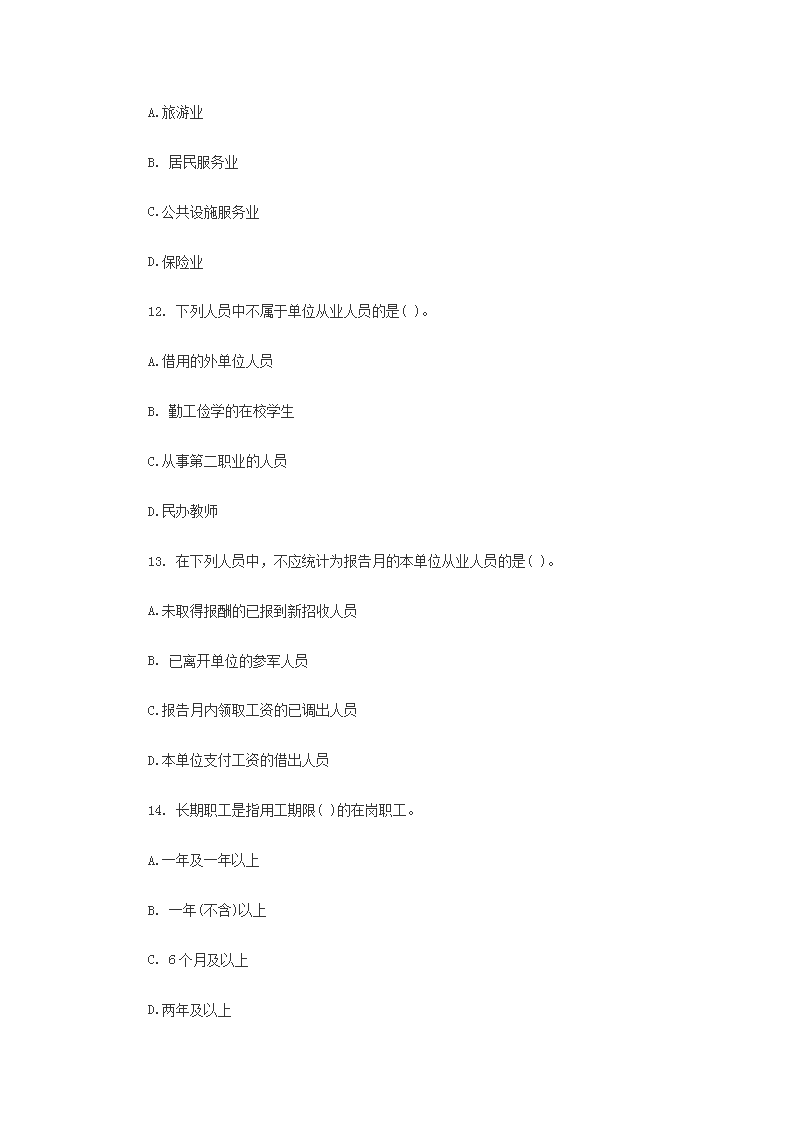 A.旅游业

B. 居民服务业

C.公共设施服务业

D.保险业

12. 下列人员中不属于单位从业人员的是( )。

A.借用的外单位人员

B. 勤工俭学的在校学生

C.从事第二职业的人员

D.民办教师

13. 在下列人员中，不应统计为报告月的本单位从业人员的是( )。

A.未取得报酬的已报到新招收人员

B. 已离开单位的参军人员

C.报告月内领取工资的已调出人员

D.本单位支付工资的借出人员

14. 长期职工是指用工期限( )的在岗职工。

A.一年及一年以上

B. 一年(不含)以上

C. 6个月及以上

D.两年及以上